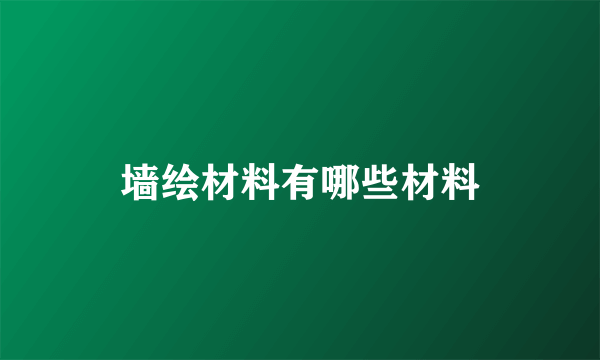 墙绘材料有哪些材料